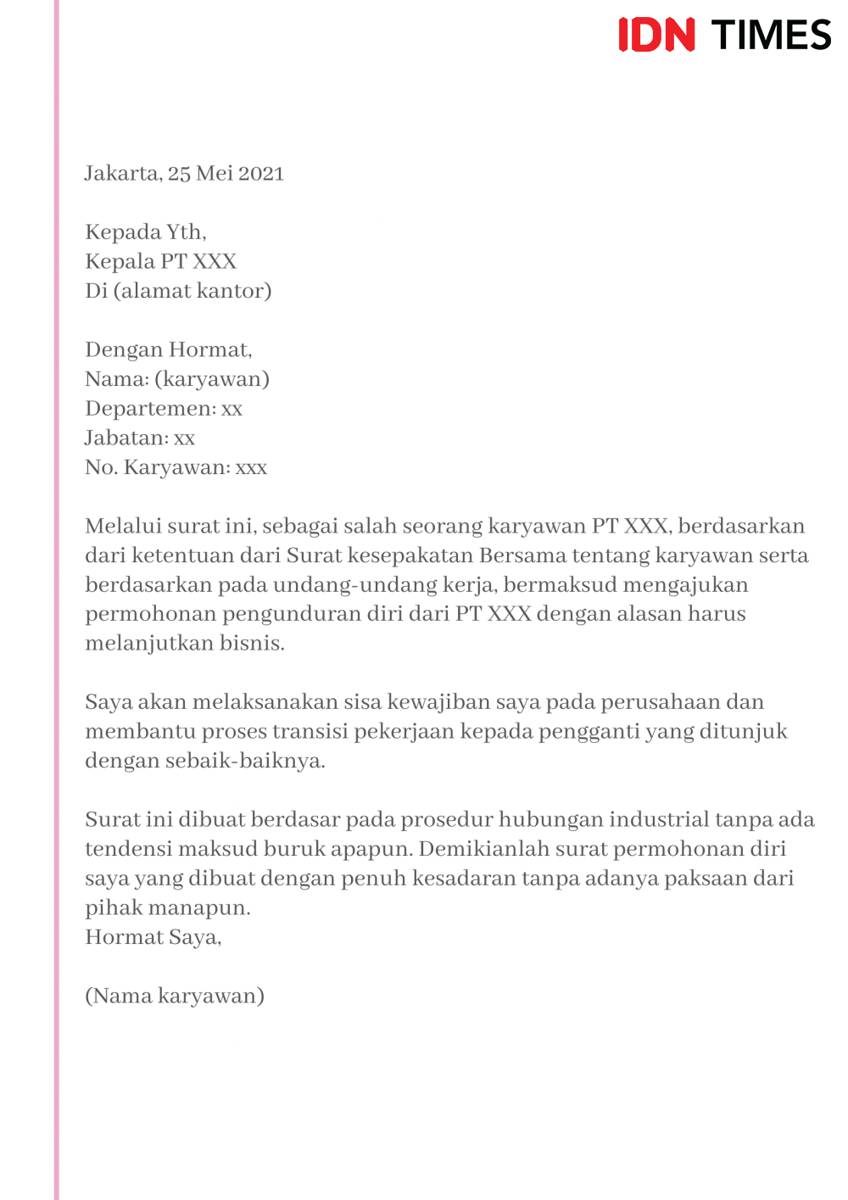 IDN TIMES

Jakarta, 25 Mei 2021

Kepada Yth,
Kepala PT XXX
Di (alamat kantor)

Dengan Hormat,
Nama: (karyawan)
Departemen: xx
Jabatan: xx
No. Karyawan: xxx

Melalui surat ini, sebagai salah seorang karyawan PT XXX, berdasarkan dari ketentuan dari Surat kesepakatan Bersama tentang karyawan serta berdasarkan pada undang-undang kerja, bermaksud mengajukan permohonan pengunduran diri dari PT XXX dengan alasan harus melanjutkan bisnis.

Saya akan melaksanakan sisa kewajiban saya pada perusahaan dan membantu proses transisi pekerjaan kepada pengganti yang ditunjuk dengan sebaik-baiknya.

Surat ini dibuat berdasar pada prosedur hubungan industrial tanpa ada tendensi maksud buruk apapun. Demikianlah surat permohonan diri saya yang dibuat dengan penuh kesadaran tanpa adanya paksaan dari pihak manapun.
Hormat Saya,

(Nama karyawan)